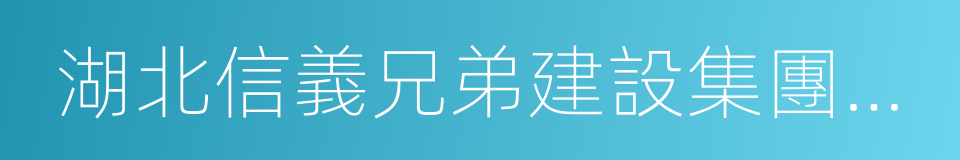 湖北信義兄弟建設集團...